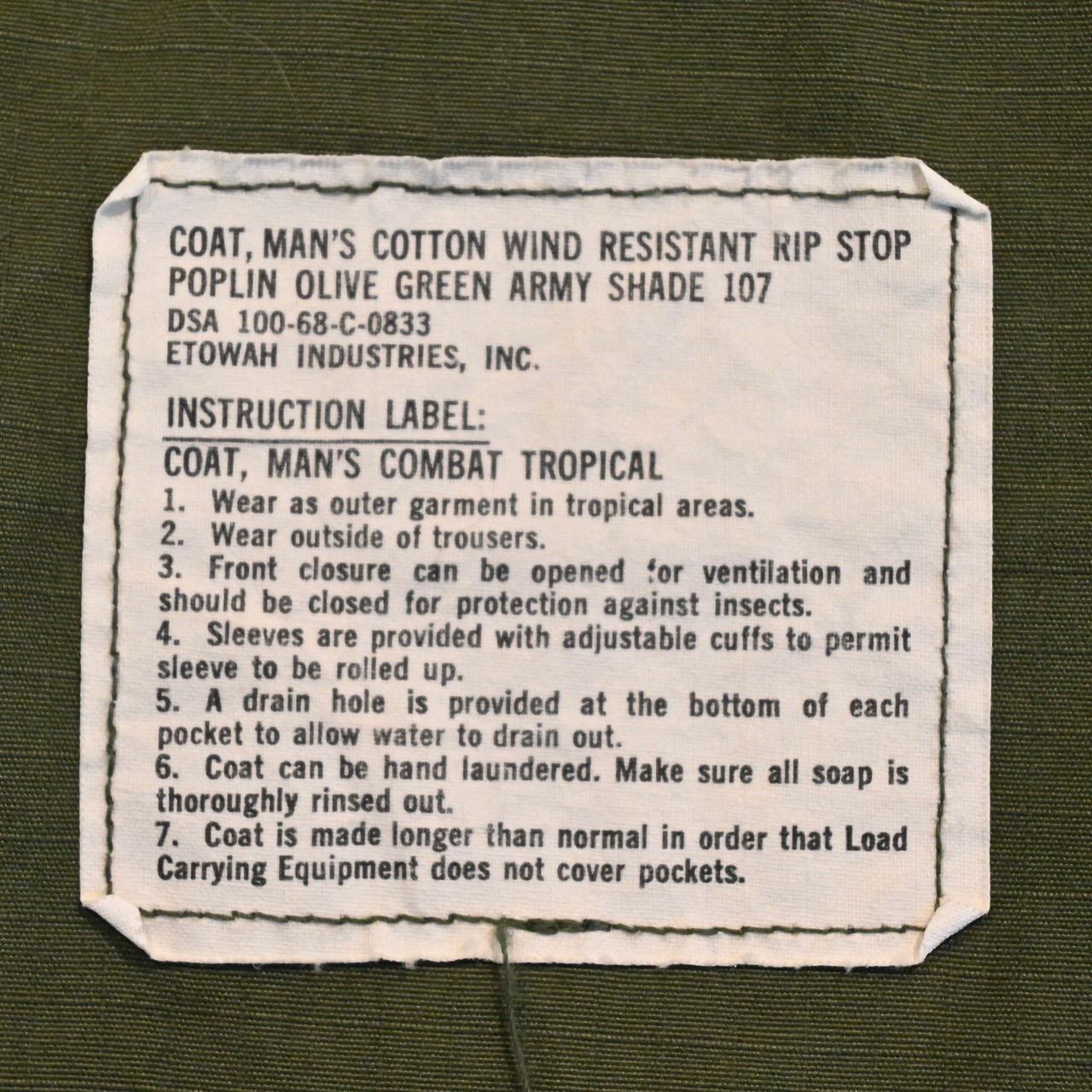 COAT, MAN'S COTTON WIND RESISTANT RIP STOP POPLIN OLIVE GREEN ARMY SHADE 107
DSA 100-68-C-0833
ETOWAH INDUSTRIES, INC.

INSTRUCTION LABEL:
COAT, MAN'S COMBAT TROPICAL
1. Wear as outer garment in tropical areas.
2. Wear outside of trousers.
3. Front closure can be opened for ventilation and should be closed for protection against insects.
4. Sleeves are provided with adjustable cuffs to permit sleeve to be rolled up.
5. A drain hole is provided at the bottom of each pocket to allow water to drain out.
6. Coat can be hand laundered. Make sure all soap is thoroughly rinsed out.
7. Coat is made longer than normal in order that Load Carrying Equipment does not cover pockets.